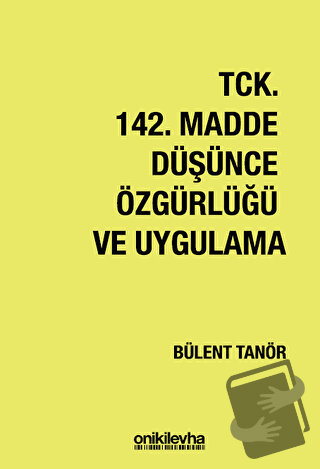 TCK.
142. MADDE
DÜŞÜNCE
ÖZGÜRLÜĞÜ
VE UYGULAMA

BÜLENT TANÖR

onikilevha